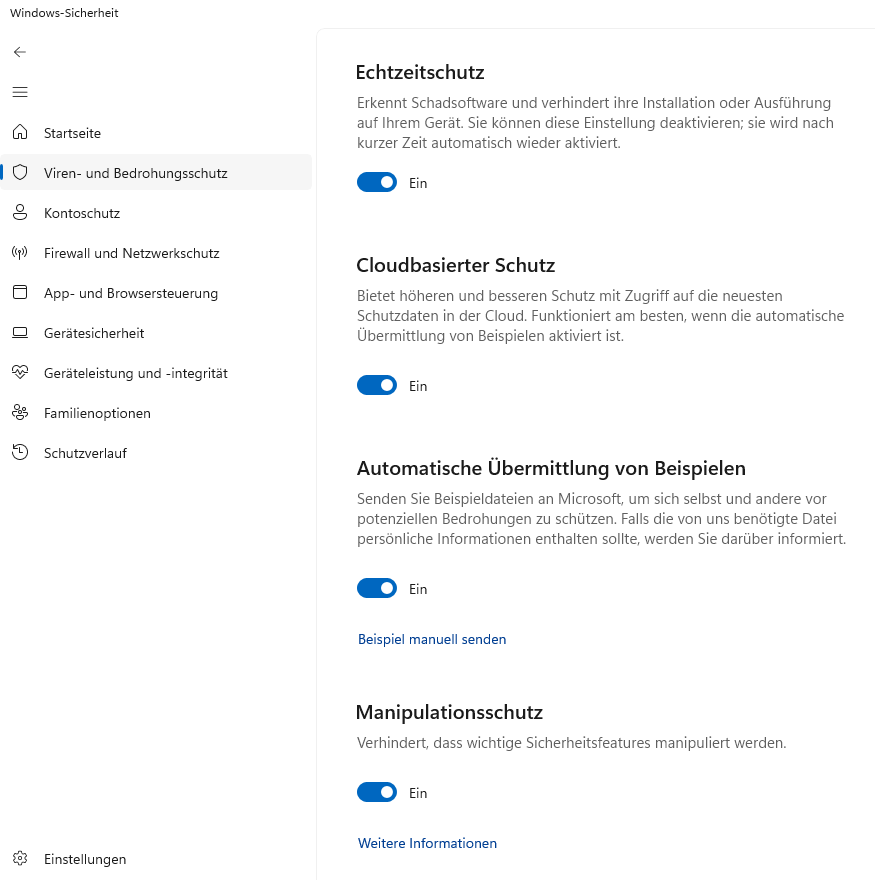 Windows-Sicherheit

Startseite
Viren- und Bedrohungsschutz
Kontoschutz
Firewall und Netzwerkschutz
App- und Browsersteuerung
Gerätesicherheit
Geräteleistung und -integrität
Familienoptionen
Schutzverlauf

Einstellungen

Echtzeitschutz
Erkennt Schadsoftware und verhindert ihre Installation oder Ausführung auf Ihrem Gerät. Sie können diese Einstellung deaktivieren; sie wird nach kurzer Zeit automatisch wieder aktiviert.

Ein

Cloudbasierter Schutz
Bietet höheren und besseren Schutz mit Zugriff auf die neuesten Schutzdaten in der Cloud. Funktioniert am besten, wenn die automatische Übermittlung von Beispielen aktiviert ist.

Ein

Automatische Übermittlung von Beispielen
Senden Sie Beispieldateien an Microsoft, um sich selbst und andere vor potenziellen Bedrohungen zu schützen. Falls die von uns benötigte Datei persönliche Informationen enthalten sollte, werden Sie darüber informiert.

Ein

Beispiel manuell senden

Manipulationsschutz
Verhindert, dass wichtige Sicherheitsfeatures manipuliert werden.

Ein

Weitere Informationen